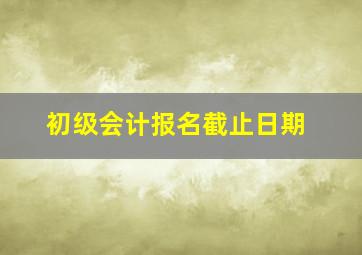 初级会计报名截止日期